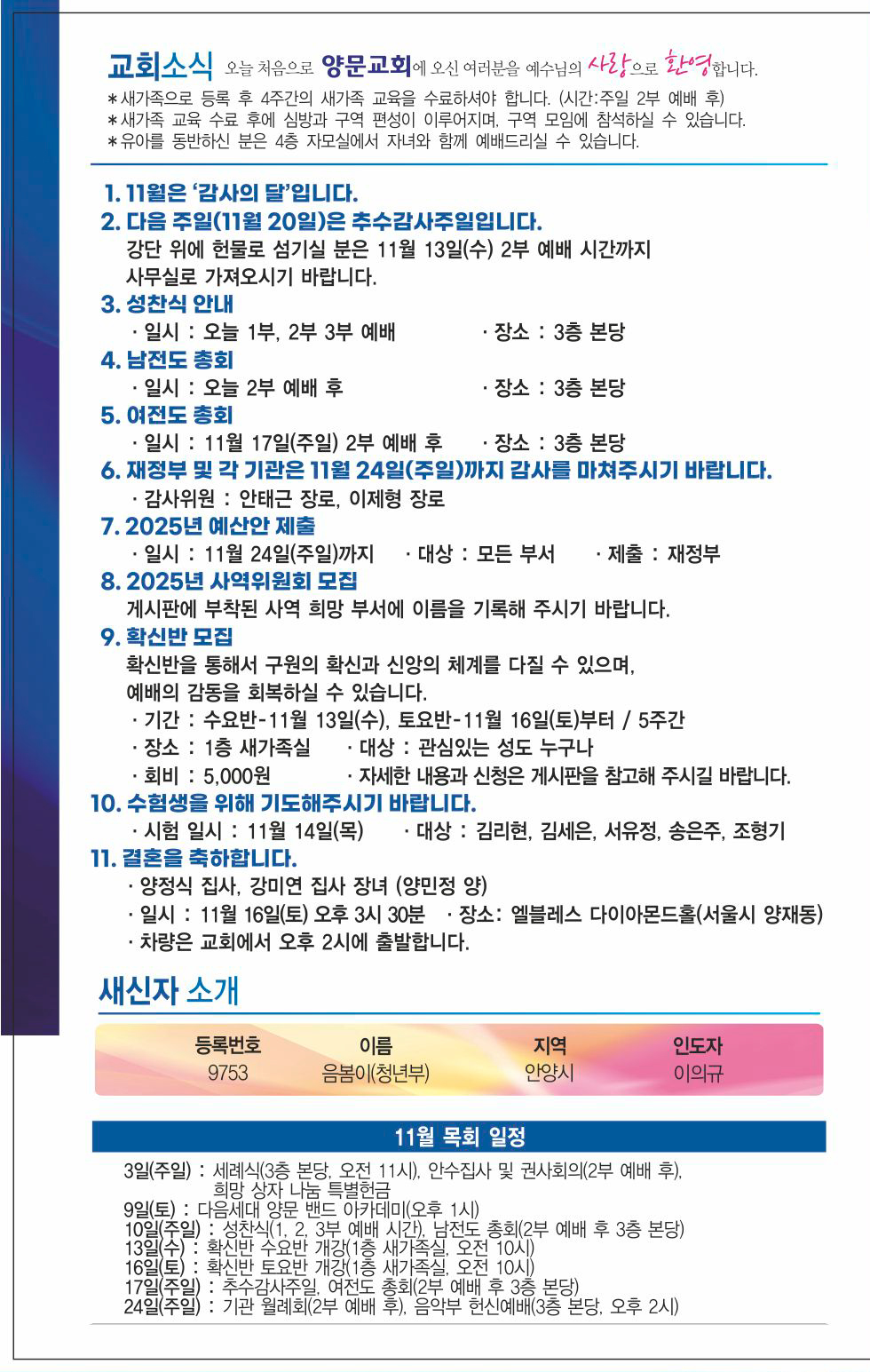 교회소식 오늘 처음으로 양문교회에 오신 여러분을 예수님의 사랑으로 환영합니다.
＊새가족으로 등록 후 4주간의 새가족 교육을 수료하셔야 합니다. (시간:주일 2부 예배 후)
＊새가족 교육 수료 후에 심방과 구역 편성이 이루어지며, 구역 모임에 참석하실 수 있습니다.
＊유아를 동반하신 분은 4층 자모실에서 자녀와 함께 예배드리실 수 있습니다.

1. 11월은 '감사의 달'입니다.
2. 다음 주일(11월 20일)은 추수감사주일입니다.
강단 위에 헌물로 섬기실 분은 11월 13일(수) 2부 예배 시간까지 사무실로 가져오시기 바랍니다.
3. 성찬식 안내
· 일시 : 오늘 1부, 2부 3부 예배 · 장소 : 3층 본당
4. 남전도 총회
· 일시 : 오늘 2부 예배 후 · 장소 : 3층 본당
5. 여전도 총회
· 일시 : 11월 17일(주일) 2부 예배 후 · 장소 : 3층 본당
6. 재정부 및 각 기관은 11월 24일(주일)까지 감사를 마쳐주시기 바랍니다.
· 감사위원 : 안태근 장로, 이제형 장로
7. 2025년 예산안 제출
· 일시 : 11월 24일(주일)까지 · 대상 : 모든 부서 · 제출 : 재정부
8. 2025년 사역위원회 모집
게시판에 부착된 사역 희망 부서에 이름을 기록해 주시기 바랍니다.
9. 확신반 모집
확신반을 통해서 구원의 확신과 신앙의 체계를 다질 수 있으며, 예배의 감동을 회복하실 수 있습니다.
· 기간 : 수요반-11월 13일(수), 토요반-11월 16일(토)부터 / 5주간
· 장소 : 1층 새가족실 · 대상 : 관심있는 성도 누구나
· 회비 : 5,000원 · 자세한 내용과 신청은 게시판을 참고해 주시길 바랍니다.
10. 수험생을 위해 기도해주시기 바랍니다.
· 시험 일시 : 11월 14일(목) · 대상 : 김리현, 김세은, 서유정, 송은주, 조형기
11. 결혼을 축하합니다.
· 양정식 집사, 강미연 집사 장녀 (양민정 양)
· 일시 : 11월 16일(토) 오후 3시 30분 · 장소: 엘블레스 다이아몬드홀(서울시 양재동)
· 차량은 교회에서 오후 2시에 출발합니다.

새신자 소개

| 등록번호 | 이름 | 지역 | 인도자 |
|---|---|---|---|
| 9753 | 음봄이(청년부) | 안양시 | 이의규 |

11월 목회 일정
3일(주일) : 세례식(3층 본당, 오전 11시), 안수집사 및 권사회의(2부 예배 후), 희망 상자 나눔 특별헌금
9일(토) : 다음세대 양문 밴드 아카데미(오후 1시)
10일(주일) : 성찬식(1, 2, 3부 예배 시간), 남전도 총회(2부 예배 후 3층 본당)
13일(수) : 확신반 수요반 개강(1층 새가족실, 오전 10시)
16일(토) : 확신반 토요반 개강(1층 새가족실, 오전 10시)
17일(주일) : 추수감사주일, 여전도 총회(2부 예배 후 3층 본당)
24일(주일) : 기관 월례회(2부 예배 후), 음악부 헌신예배(3층 본당, 오후 2시)